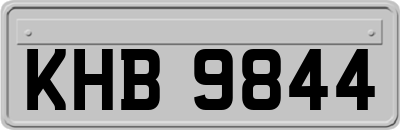 KHB 9844